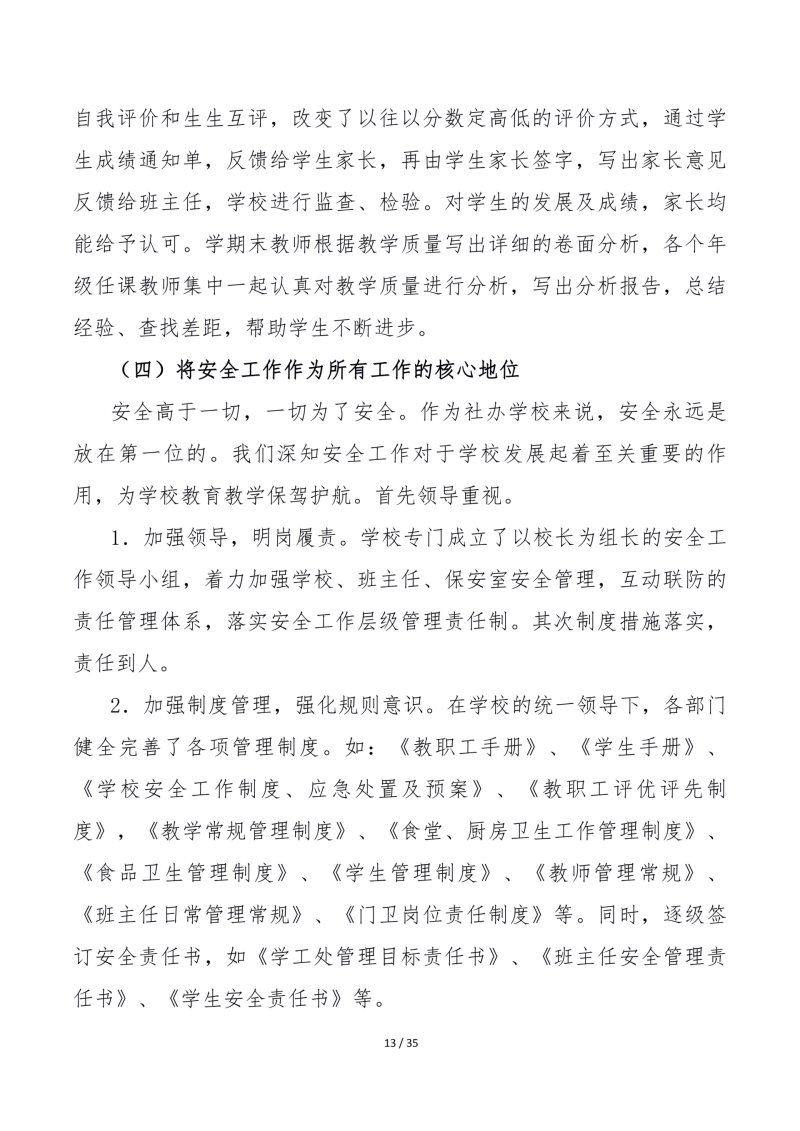 自我评价和生生互评，改变了以往以分数定高低的评价方式，通过学生成绩通知单，反馈给学生家长，再由学生家长签字，写出家长意见反馈给班主任，学校进行监查、检验。对学生的发展及成绩，家长均能给予认可。学期末教师根据教学质量写出详细的卷面分析，各个年级任课教师集中一起认真对教学质量进行分析，写出分析报告，总结经验、查找差距，帮助学生不断进步。

（四）将安全工作作为所有工作的核心地位

安全高于一切，一切为了安全。作为社办学校来说，安全永远是放在第一位的。我们深知安全工作对于学校发展起着至关重要的作用，为学校教育教学保驾护航。首先领导重视。

1．加强领导，明岗履责。学校专门成立了以校长为组长的安全工作领导小组，着力加强学校、班主任、保安室安全管理，互动联防的责任管理体系，落实安全工作层级管理责任制。其次制度措施落实，责任到人。

2．加强制度管理，强化规则意识。在学校的统一领导下，各部门健全完善了各项管理制度。如：《教职工手册》、《学生手册》、《学校安全工作制度、应急处置及预案》、《教职工评优评先制度》，《教学常规管理制度》、《食堂、厨房卫生工作管理制度》、《食品卫生管理制度》、《学生管理制度》、《教师管理常规》、《班主任日常管理常规》、《门卫岗位责任制度》等。同时，逐级签订安全责任书，如《学工处管理目标责任书》、《班主任安全管理责任书》、《学生安全责任书》等。

13 / 35